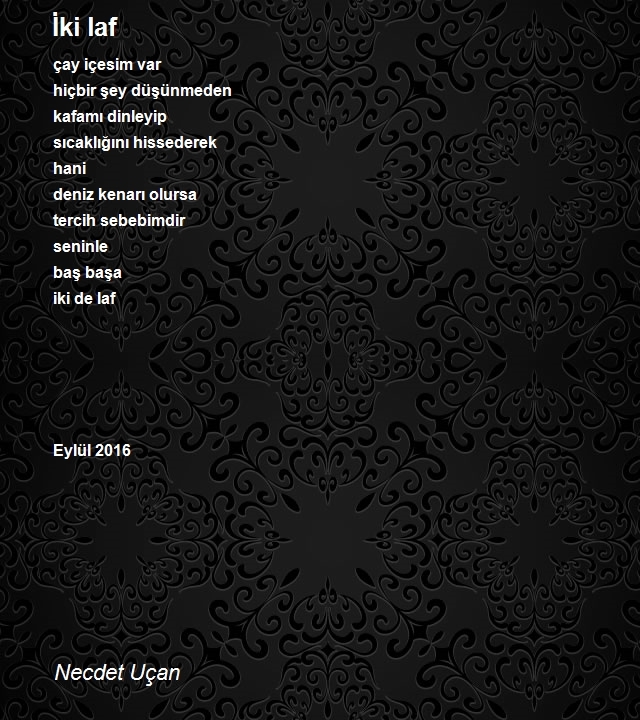 İki laf

çay içesim var
hiçbir şey düşünmeden
kafamı dinleyip
sıcaklığını hissederek
hani
deniz kenarı olursa
tercih sebebimdir
seninle
baş başa
iki de laf

Eylül 2016

Necdet Uçan